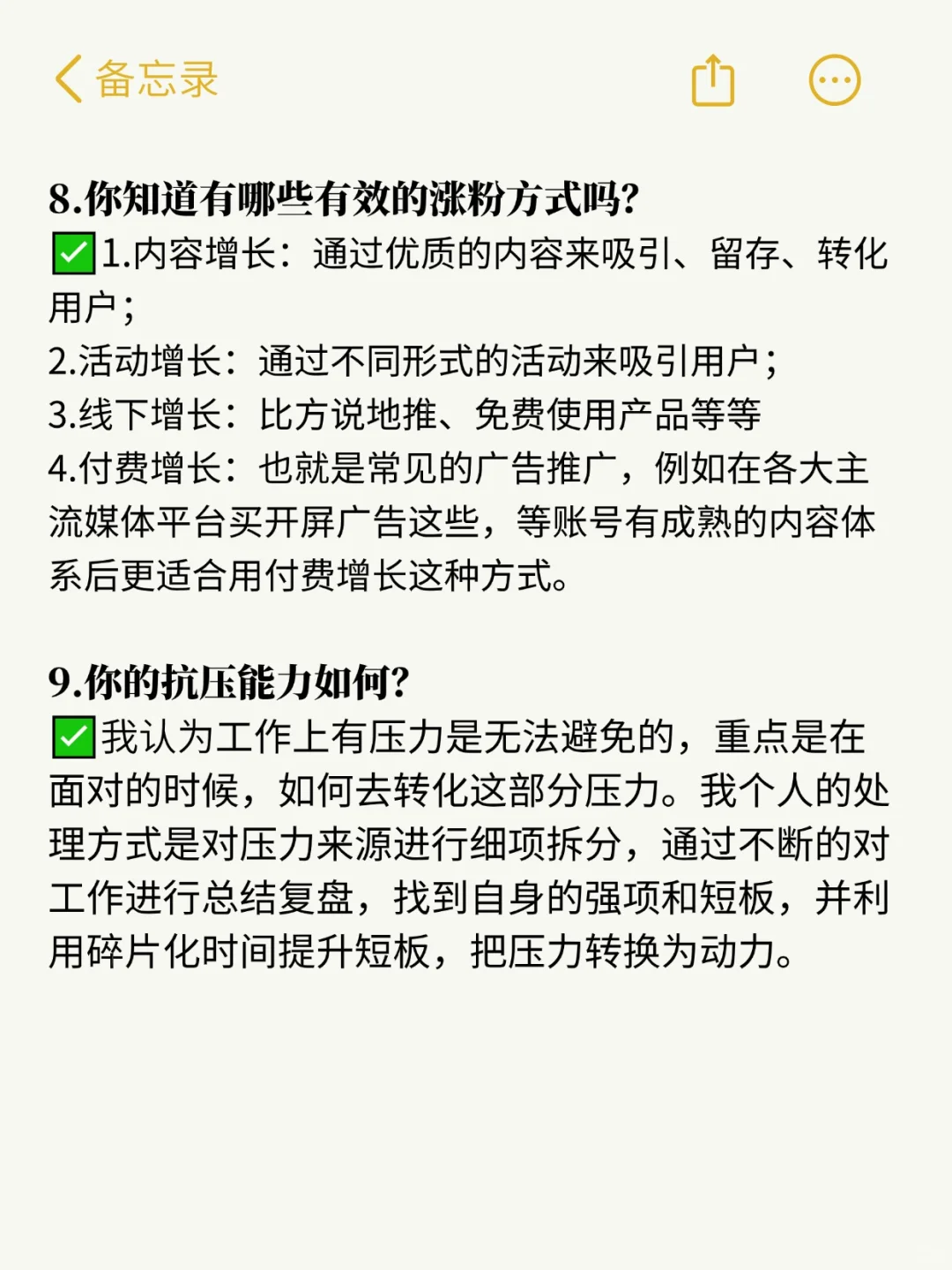 备忘录

8.你知道有哪些有效的涨粉方式吗?
✅1.内容增长：通过优质的内容来吸引、留存、转化用户；
2.活动增长：通过不同形式的活动来吸引用户；
3.线下增长：比方说地推、免费使用产品等等
4.付费增长：也就是常见的广告推广，例如在各大主流媒体平台买开屏广告这些，等账号有成熟的内容体系后更适合用付费增长这种方式。

9.你的抗压能力如何?
✅我认为工作上有压力是无法避免的，重点是在面对的时候，如何去转化这部分压力。我个人的处理方式是对压力来源进行细项拆分，通过不断的对工作进行总结复盘，找到自身的强项和短板，并利用碎片化时间提升短板，把压力转换为动力。